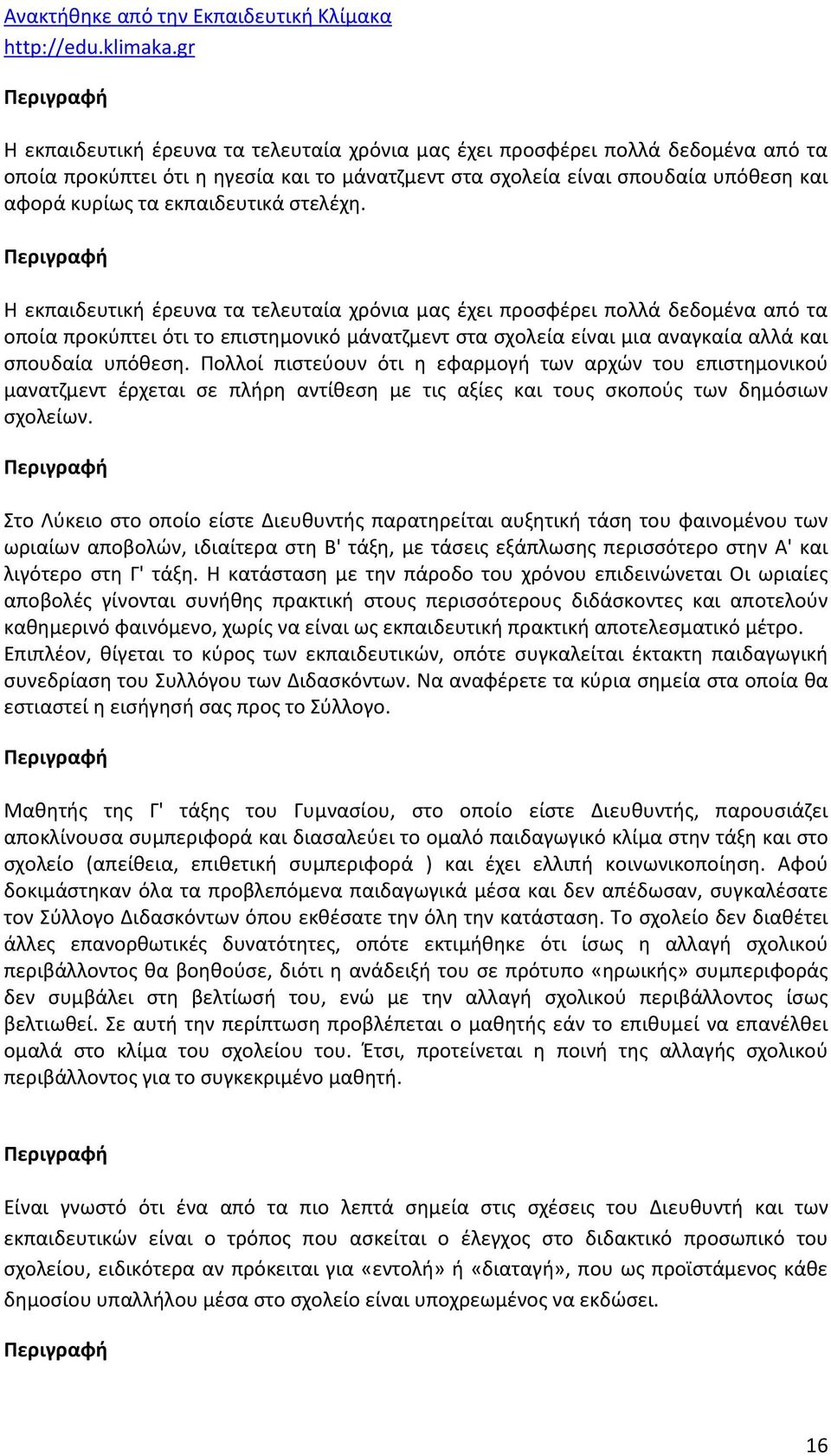 Ανακτήθηκε από την Εκπαιδευτική Κλίμακα
http://edu.klimaka.gr

Περιγραφή

Η εκπαιδευτική έρευνα τα τελευταία χρόνια μας έχει προσφέρει πολλά δεδομένα από τα οποία προκύπτει ότι η ηγεσία και το μάνατζμεντ στα σχολεία είναι σπουδαία υπόθεση και αφορά κυρίως τα εκπαιδευτικά στελέχη.

Περιγραφή

Η εκπαιδευτική έρευνα τα τελευταία χρόνια μας έχει προσφέρει πολλά δεδομένα από τα οποία προκύπτει ότι το επιστημονικό μάνατζμεντ στα σχολεία είναι μια αναγκαία αλλά και σπουδαία υπόθεση. Πολλοί πιστεύουν ότι η εφαρμογή των αρχών του επιστημονικού μανατζμεντ έρχεται σε πλήρη αντίθεση με τις αξίες και τους σκοπούς των δημόσιων σχολείων.

Περιγραφή

Στο Λύκειο στο οποίο είστε Διευθυντής παρατηρείται αυξητική τάση του φαινομένου των ωριαίων αποβολών, ιδιαίτερα στη Β' τάξη, με τάσεις εξάπλωσης περισσότερο στην Α' και λιγότερο στη Γ' τάξη. Η κατάσταση με την πάροδο του χρόνου επιδεινώνεται Οι ωριαίες αποβολές γίνονται συνήθης πρακτική στους περισσότερους διδάσκοντες και αποτελούν καθημερινό φαινόμενο, χωρίς να είναι ως εκπαιδευτική πρακτική αποτελεσματικό μέτρο. Επιπλέον, θίγεται το κύρος των εκπαιδευτικών, οπότε συγκαλείται έκτακτη παιδαγωγική συνεδρίαση του Συλλόγου των Διδασκόντων. Να αναφέρετε τα κύρια σημεία στα οποία θα εστιαστεί η εισήγησή σας προς το Σύλλογο.

Περιγραφή

Μαθητής της Γ' τάξης του Γυμνασίου, στο οποίο είστε Διευθυντής, παρουσιάζει αποκλίνουσα συμπεριφορά και διασαλεύει το ομαλό παιδαγωγικό κλίμα στην τάξη και στο σχολείο (απείθεια, επιθετική συμπεριφορά ) και έχει ελλιπή κοινωνικοποίηση. Αφού δοκιμάστηκαν όλα τα προβλεπόμενα παιδαγωγικά μέσα και δεν απέδωσαν, συγκαλέσατε τον Σύλλογο Διδασκόντων όπου εκθέσατε την όλη την κατάσταση. Το σχολείο δεν διαθέτει άλλες επανορθωτικές δυνατότητες, οπότε εκτιμήθηκε ότι ίσως η αλλαγή σχολικού περιβάλλοντος θα βοηθούσε, διότι η ανάδειξή του σε πρότυπο «ηρωικής» συμπεριφοράς δεν συμβάλει στη βελτίωσή του, ενώ με την αλλαγή σχολικού περιβάλλοντος ίσως βελτιωθεί. Σε αυτή την περίπτωση προβλέπεται ο μαθητής εάν το επιθυμεί να επανέλθει ομαλά στο κλίμα του σχολείου του. Έτσι, προτείνεται η ποινή της αλλαγής σχολικού περιβάλλοντος για το συγκεκριμένο μαθητή.

Περιγραφή

Είναι γνωστό ότι ένα από τα πιο λεπτά σημεία στις σχέσεις του Διευθυντή και των εκπαιδευτικών είναι ο τρόπος που ασκείται ο έλεγχος στο διδακτικό προσωπικό του σχολείου, ειδικότερα αν πρόκειται για «εντολή» ή «διαταγή», που ως προϊστάμενος κάθε δημοσίου υπαλλήλου μέσα στο σχολείο είναι υποχρεωμένος να εκδώσει.

Περιγραφή

16